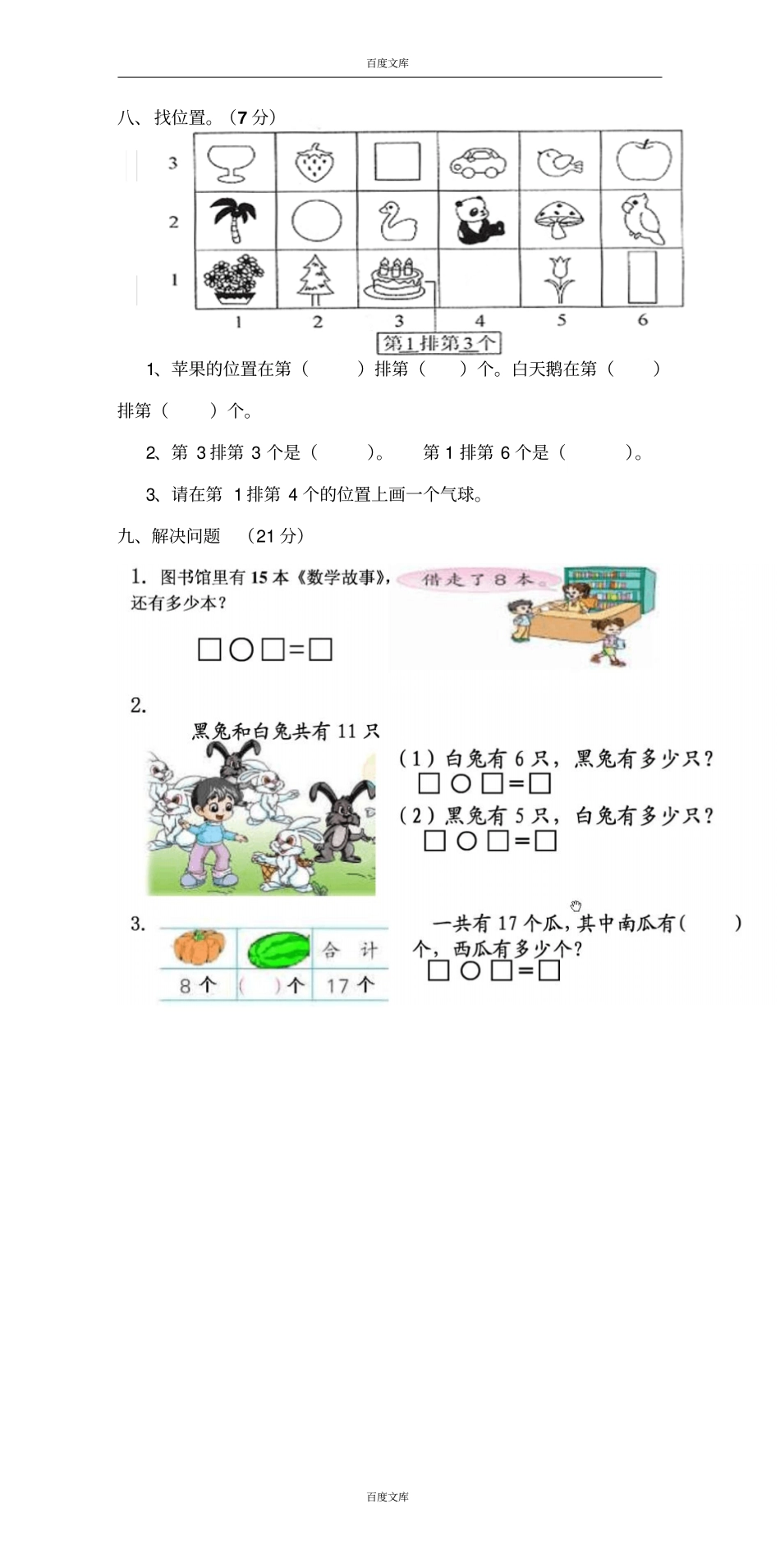 百度文库

八、找位置。（7 分）

3
2
1
1 2 3 4 5 6
第1排第3个

1、苹果的位置在第（ ）排第（ ）个。白天鹅在第（ ）排第（ ）个。

2、第 3 排第 3 个是（ ）。 第 1 排第 6 个是（ ）。

3、请在第 1 排第 4 个的位置上画一个气球。

九、解决问题 （21 分）

1. 图书馆里有 15 本《数学故事》，还有多少本？

借走了 8 本。

□○□=□

2.

黑兔和白兔共有 11 只

（1）白兔有 6 只，黑兔有多少只？
□○□=□
（2）黑兔有 5 只，白兔有多少只？
□○□=□

3.

| | | 合 计 |
|---|---|---|
| 8 个 | （ ）个 | 17 个 |

一共有 17 个瓜，其中南瓜有（ ）个，西瓜有多少个？
□○□=□

百度文库